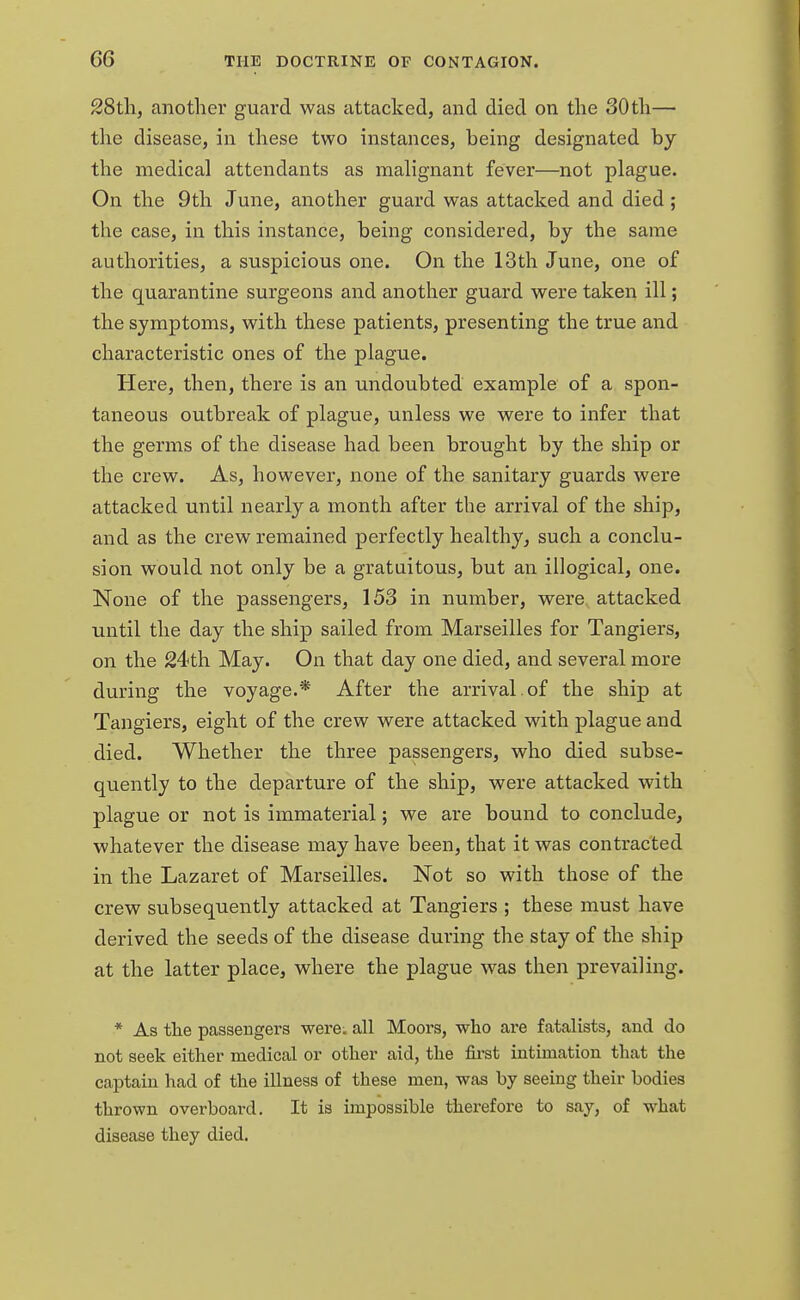 66 THE DOCTRINE OF CONTAGION.

28th, another guard was attacked, and died on the 30th—the disease, in these two instances, being designated by the medical attendants as malignant fever—not plague. On the 9th June, another guard was attacked and died; the case, in this instance, being considered, by the same authorities, a suspicious one. On the 13th June, one of the quarantine surgeons and another guard were taken ill; the symptoms, with these patients, presenting the true and characteristic ones of the plague.

Here, then, there is an undoubted example of a spontaneous outbreak of plague, unless we were to infer that the germs of the disease had been brought by the ship or the crew. As, however, none of the sanitary guards were attacked until nearly a month after the arrival of the ship, and as the crew remained perfectly healthy, such a conclusion would not only be a gratuitous, but an illogical, one. None of the passengers, 153 in number, were attacked until the day the ship sailed from Marseilles for Tangiers, on the 24th May. On that day one died, and several more during the voyage.* After the arrival of the ship at Tangiers, eight of the crew were attacked with plague and died. Whether the three passengers, who died subsequently to the departure of the ship, were attacked with plague or not is immaterial; we are bound to conclude, whatever the disease may have been, that it was contracted in the Lazaret of Marseilles. Not so with those of the crew subsequently attacked at Tangiers; these must have derived the seeds of the disease during the stay of the ship at the latter place, where the plague was then prevailing.

* As the passengers were all Moors, who are fatalists, and do not seek either medical or other aid, the first intimation that the captain had of the illness of these men, was by seeing their bodies thrown overboard. It is impossible therefore to say, of what disease they died.